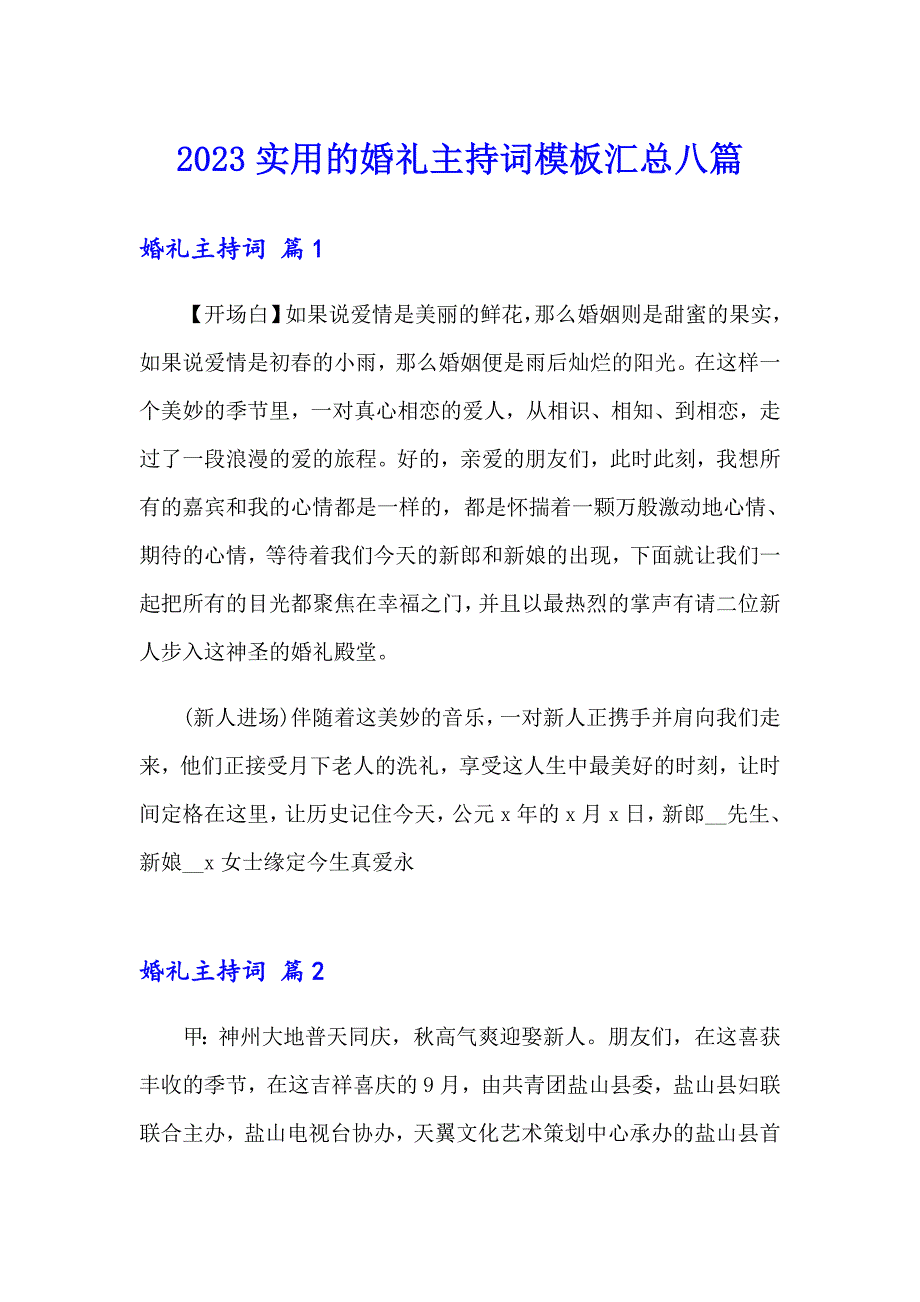 2023 实用的婚礼主持词模板汇总八篇

婚礼主持词 篇 1

【开场白】如果说爱情是美丽的鲜花，那么婚姻则是甜蜜的果实，如果说爱情是初春的小雨，那么婚姻便是雨后灿烂的阳光。在这样一个美妙的季节里，一对真心相恋的爱人，从相识、相知、到相恋，走过了一段浪漫的爱的旅程。好的，亲爱的朋友们，此时此刻，我想所有的嘉宾和我的心情都是一样的，都是怀揣着一颗万般激动地心情、期待的心情，等待着我们今天的新郎和新娘的出现，下面就让我们一起把所有的目光都聚焦在幸福之门，并且以最热烈的掌声有请二位新人步入这神圣的婚礼殿堂。

(新人进场)伴随着这美妙的音乐，一对新人正携手并肩向我们走来，他们正接受月下老人的洗礼，享受这人生中最美好的时刻，让时间定格在这里，让历史记住今天，公元 x 年的 x 月 x 日，新郎__先生、新娘__x 女士缘定今生真爱永

婚礼主持词 篇 2

甲：神州大地普天同庆，秋高气爽迎娶新人。朋友们，在这喜获丰收的季节，在这吉祥喜庆的 9 月，由共青团盐山县委，盐山县妇联联合主办，盐山电视台协办，天翼文化艺术策划中心承办的盐山县首